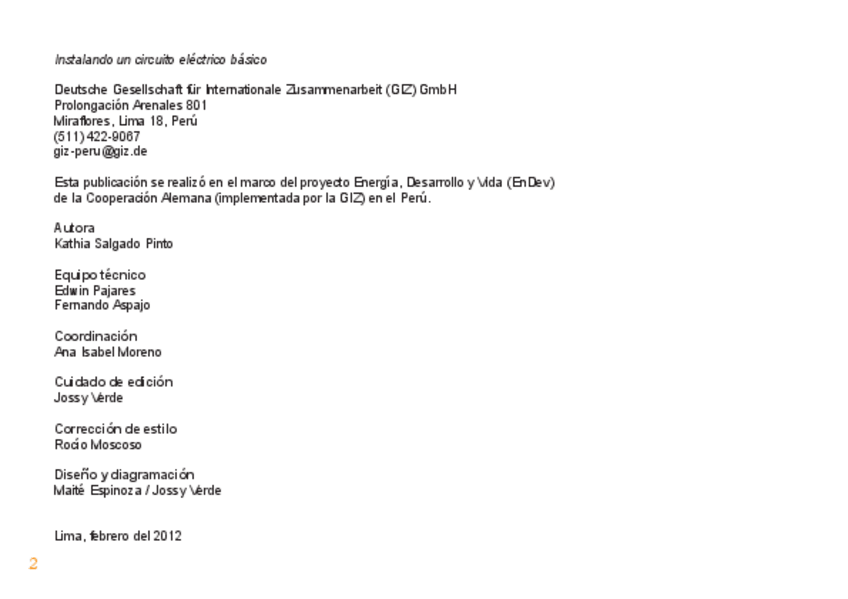 Instalando un circuito eléctrico básico

Deutsche Gesellschaft für Internationale Zusammenarbeit (GIZ) GmbH
Prolongación Arenales 801
Miraflores, Lima 18, Perú
(511) 422-9067
giz-peru@giz.de

Esta publicación se realizó en el marco del proyecto Energía, Desarrollo y Vida (EnDev) de la Cooperación Alemana (implementada por la GIZ) en el Perú.

Autora
Kathia Salgado Pinto

Equipo técnico
Edwin Pajares
Fernando Aspajo

Coordinación
Ana Isabel Moreno

Cuidado de edición
Jossy Verde

Corrección de estilo
Rocío Moscoso

Diseño y diagramación
Maité Espinoza / Jossy Verde

Lima, febrero del 2012

2